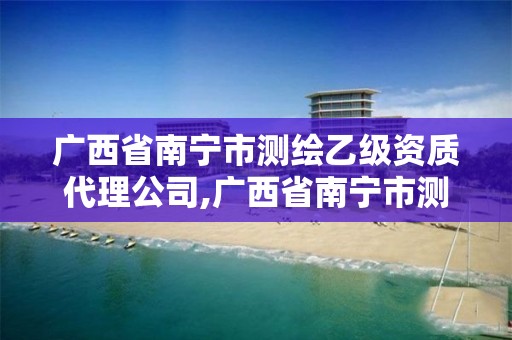 广西省南宁市测绘乙级资质代理公司,广西省南宁市测